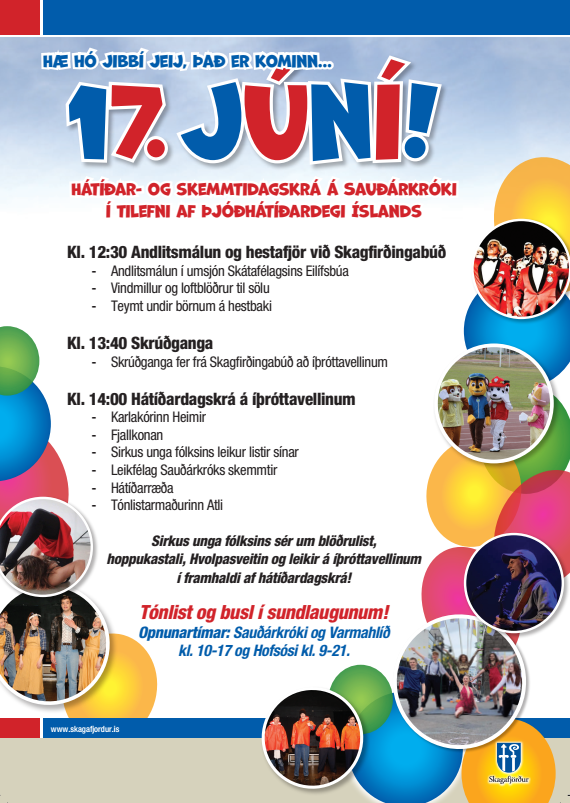 HÆ HÓ JIBBÍ JEIJ, ÞAÐ ER KOMINN...

17. JÚNÍ!

HÁTÍÐAR- OG SKEMMTIDAGSKRÁ Á SAUÐÁRKRÓKI Í TILEFNI AF ÞJÓÐHÁTÍÐARDEGI ÍSLANDS

Kl. 12:30 Andlitsmálun og hestafjör við Skagfirðingabúð
- Andlitsmálun í umsjón Skátafélagsins Eilífsbúa
- Vindmillur og loftblöðrur til sölu
- Teymt undir börnum á hestbaki

Kl. 13:40 Skrúðganga
- Skrúðganga fer frá Skagfirðingabúð að íþróttavellinum

Kl. 14:00 Hátíðardagskrá á íþróttavellinum
- Karlakórinn Heimir
- Fjallkonan
- Sirkus unga fólksins leikur listir sínar
- Leikfélag Sauðárkróks skemmtir
- Hátíðarræða
- Tónlistarmaðurinn Atli

Sirkus unga fólksins sér um blöðrulist, hoppukastali, Hvolpasveitin og leikir á íþróttavellinum í framhaldi af hátíðardagskrá!

Tónlist og busl í sundlaugunum!
Opnunartímar: Sauðárkróki og Varmahlíð kl. 10-17 og Hofsósi kl. 9-21.

www.skagafjordur.is

Skagafjörður